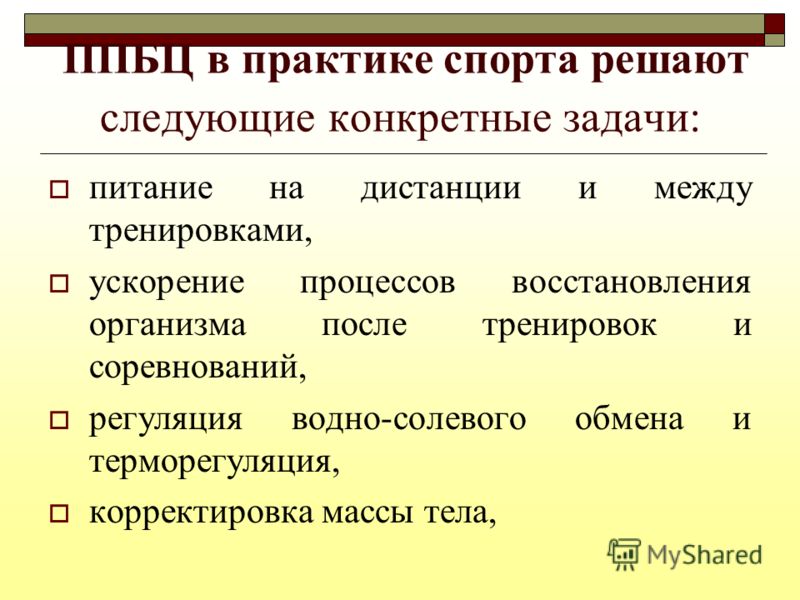 ППБЦ в практике спорта решают следующие конкретные задачи:

питание на дистанции и между тренировками,

ускорение процессов восстановления организма после тренировок и соревнований,

регуляция водно-солевого обмена и терморегуляция,

корректировка массы тела,

MyShared